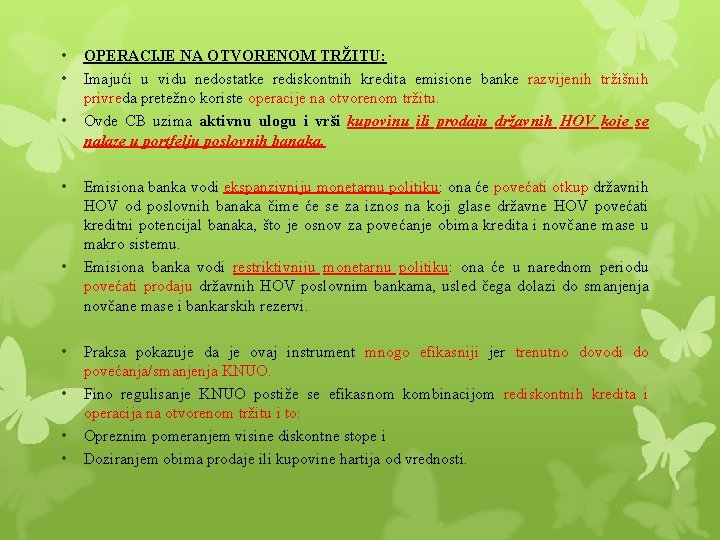 • OPERACIJE NA OTVORENOM TRŽITU:
• Imajući u vidu nedostatke rediskontnih kredita emisione banke razvijenih tržišnih privreda pretežno koriste operacije na otvorenom tržitu.
• Ovde CB uzima aktivnu ulogu i vrši kupovinu ili prodaju državnih HOV koje se nalaze u portfelju poslovnih banaka.

• Emisiona banka vodi ekspanzivniju monetarnu politiku: ona će povećati otkup državnih HOV od poslovnih banaka čime će se za iznos na koji glase državne HOV povećati kreditni potencijal banaka, što je osnov za povećanje obima kredita i novčane mase u makro sistemu.
• Emisiona banka vodi restriktivniju monetarnu politiku: ona će u narednom periodu povećati prodaju državnih HOV poslovnim bankama, usled čega dolazi do smanjenja novčane mase i bankarskih rezervi.

• Praksa pokazuje da je ovaj instrument mnogo efikasniji jer trenutno dovodi do povećanja/smanjenja KNUO.
• Fino regulisanje KNUO postiže se efikasnom kombinacijom rediskontnih kredita i operacija na otvorenom tržitu i to:
• Opreznim pomeranjem visine diskontne stope i
• Doziranjem obima prodaje ili kupovine hartija od vrednosti.